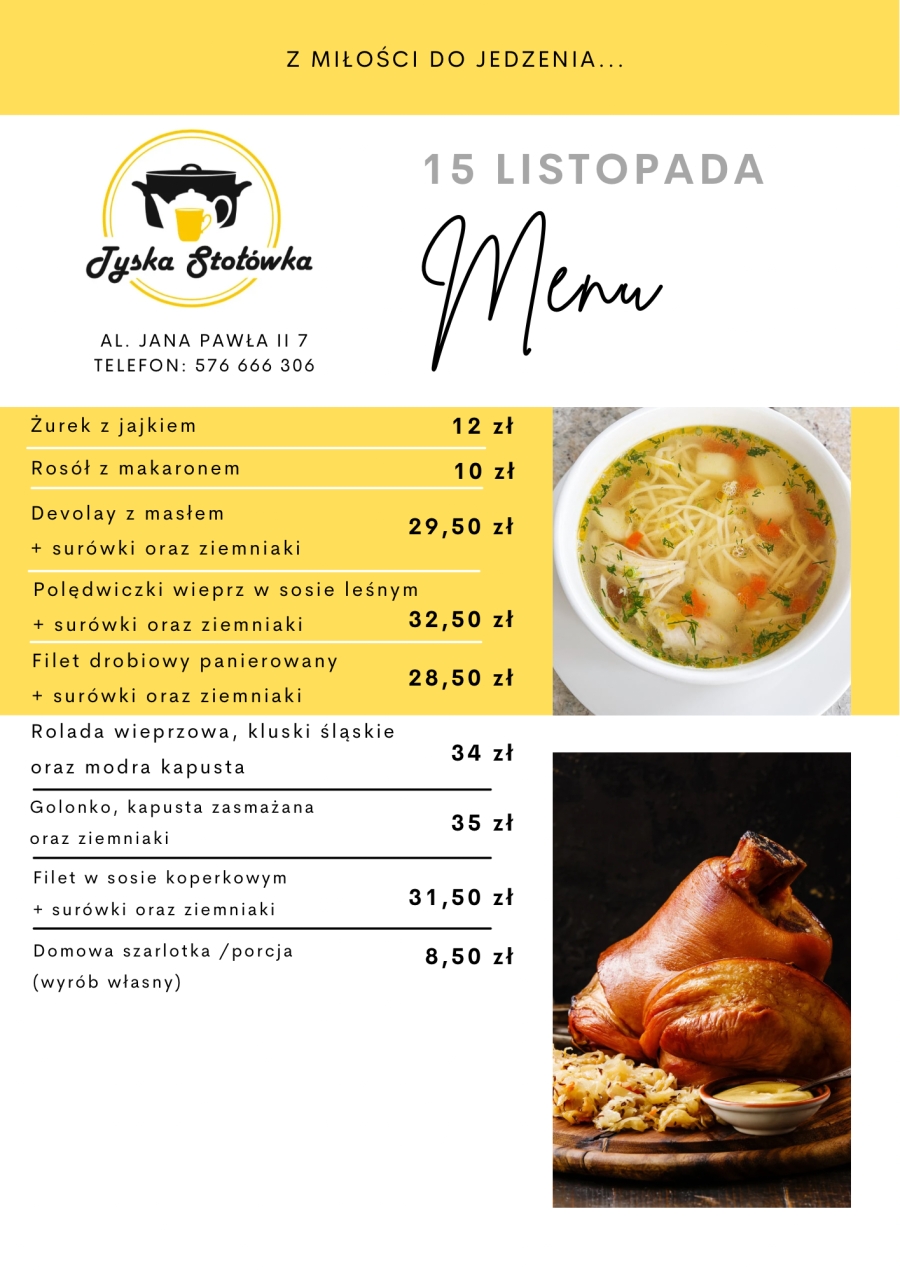 Z MIŁOŚCI DO JEDZENIA...

Tyska Stołówka

AL. JANA PAWŁA II 7
TELEFON: 576 666 306

15 LISTOPADA

Menu

| | |
|---|---|
| Żurek z jajkiem | 12 zł |
| Rosół z makaronem | 10 zł |
| Devolay z masłem + surówki oraz ziemniaki | 29,50 zł |
| Polędwiczki wieprz w sosie leśnym + surówki oraz ziemniaki | 32,50 zł |
| Filet drobiowy panierowany + surówki oraz ziemniaki | 28,50 zł |
| Rolada wieprzowa, kluski śląskie oraz modra kapusta | 34 zł |
| Golonko, kapusta zasmażana oraz ziemniaki | 35 zł |
| Filet w sosie koperkowym + surówki oraz ziemniaki | 31,50 zł |
| Domowa szarlotka /porcja (wyrób własny) | 8,50 zł |